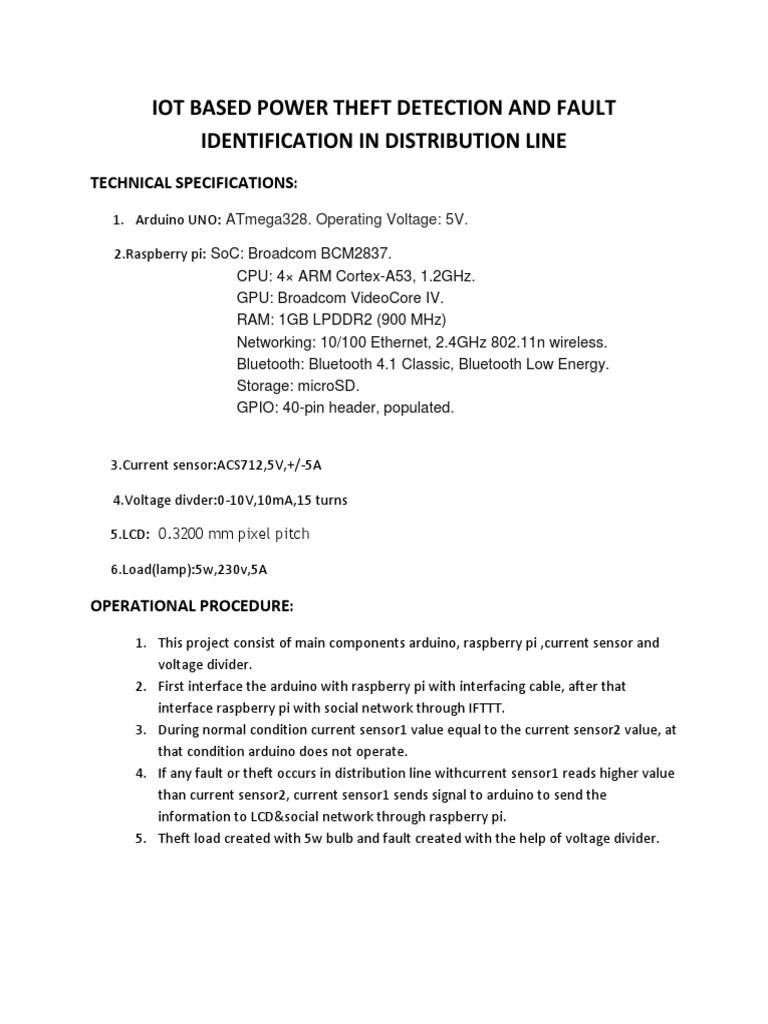 IOT BASED POWER THEFT DETECTION AND FAULT IDENTIFICATION IN DISTRIBUTION LINE

TECHNICAL SPECIFICATIONS:

1. Arduino UNO: ATmega328. Operating Voltage: 5V.

2.Raspberry pi: SoC: Broadcom BCM2837.
CPU: 4× ARM Cortex-A53, 1.2GHz.
GPU: Broadcom VideoCore IV.
RAM: 1GB LPDDR2 (900 MHz)
Networking: 10/100 Ethernet, 2.4GHz 802.11n wireless.
Bluetooth: Bluetooth 4.1 Classic, Bluetooth Low Energy.
Storage: microSD.
GPIO: 40-pin header, populated.

3.Current sensor:ACS712,5V,+/-5A

4.Voltage divder:0-10V,10mA,15 turns

5.LCD: 0.3200 mm pixel pitch

6.Load(lamp):5w,230v,5A

OPERATIONAL PROCEDURE:

1. This project consist of main components arduino, raspberry pi ,current sensor and voltage divider.
2. First interface the arduino with raspberry pi with interfacing cable, after that interface raspberry pi with social network through IFTTT.
3. During normal condition current sensor1 value equal to the current sensor2 value, at that condition arduino does not operate.
4. If any fault or theft occurs in distribution line withcurrent sensor1 reads higher value than current sensor2, current sensor1 sends signal to arduino to send the information to LCD&social network through raspberry pi.
5. Theft load created with 5w bulb and fault created with the help of voltage divider.